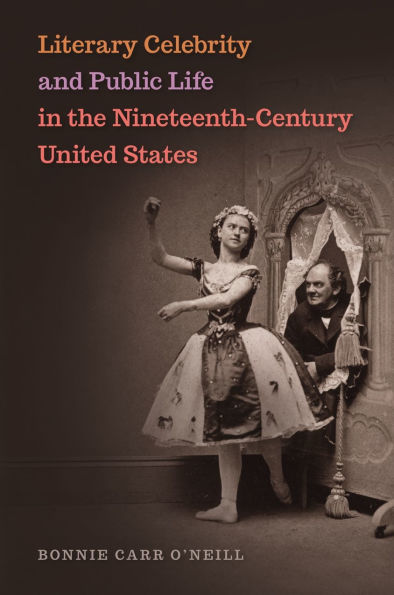 Literary Celebrity
and Public Life
in the Nineteenth-Century
United States

BONNIE CARR O'NEILL